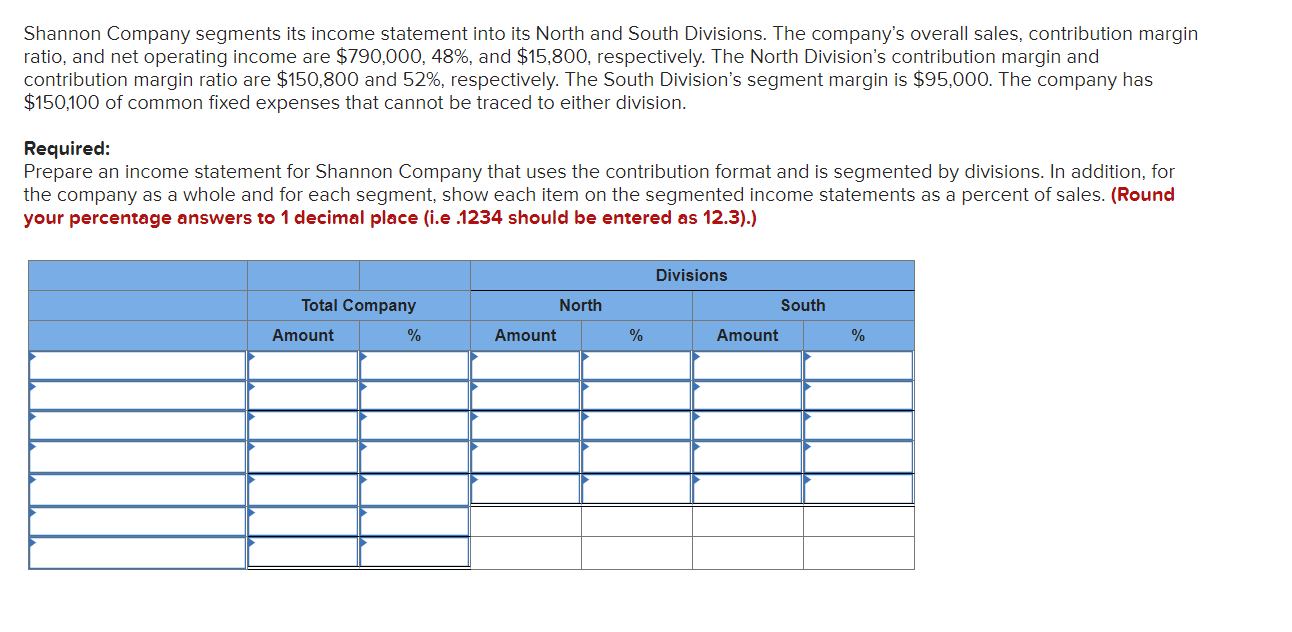 Shannon Company segments its income statement into its North and South Divisions. The company's overall sales, contribution margin ratio, and net operating income are \$790,000, 48%, and \$15,800, respectively. The North Division's contribution margin and contribution margin ratio are \$150,800 and 52%, respectively. The South Division's segment margin is \$95,000. The company has \$150,100 of common fixed expenses that cannot be traced to either division.

Required:
Prepare an income statement for Shannon Company that uses the contribution format and is segmented by divisions. In addition, for the company as a whole and for each segment, show each item on the segmented income statements as a percent of sales. (Round your percentage answers to 1 decimal place (i.e .1234 should be entered as 12.3).)

| | | | Divisions | | | |
|---|---|---|---|---|---|---|
| | Total Company | | North | | South | |
| | Amount | % | Amount | % | Amount | % |
| | | | | | | |
| | | | | | | |
| | | | | | | |
| | | | | | | |
| | | | | | | |
| | | | | | | |
| | | | | | | |